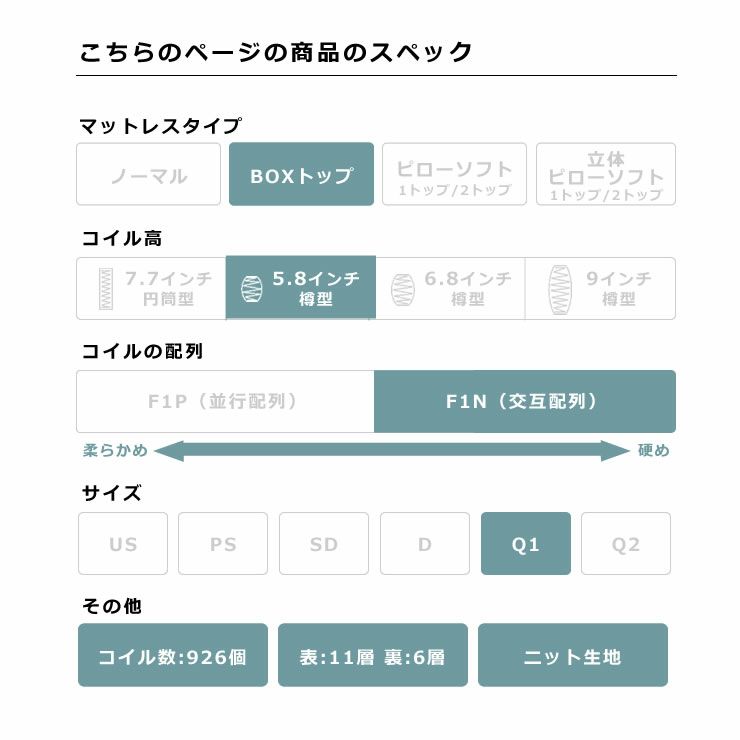 こちらのページの商品のスペック

マットレスタイプ

ノーマル

BOXトップ

ピローソフト
1トップ/2トップ

立体
ピローソフト
1トップ/2トップ

コイル高

7.7インチ
円筒型

5.8インチ
樽型

6.8インチ
樽型

9インチ
樽型

コイルの配列

F1P（並行配列）

F1N（交互配列）

柔らかめ

硬め

サイズ

US

PS

SD

D

Q1

Q2

その他

コイル数:926個

表:11層 裏:6層

ニット生地